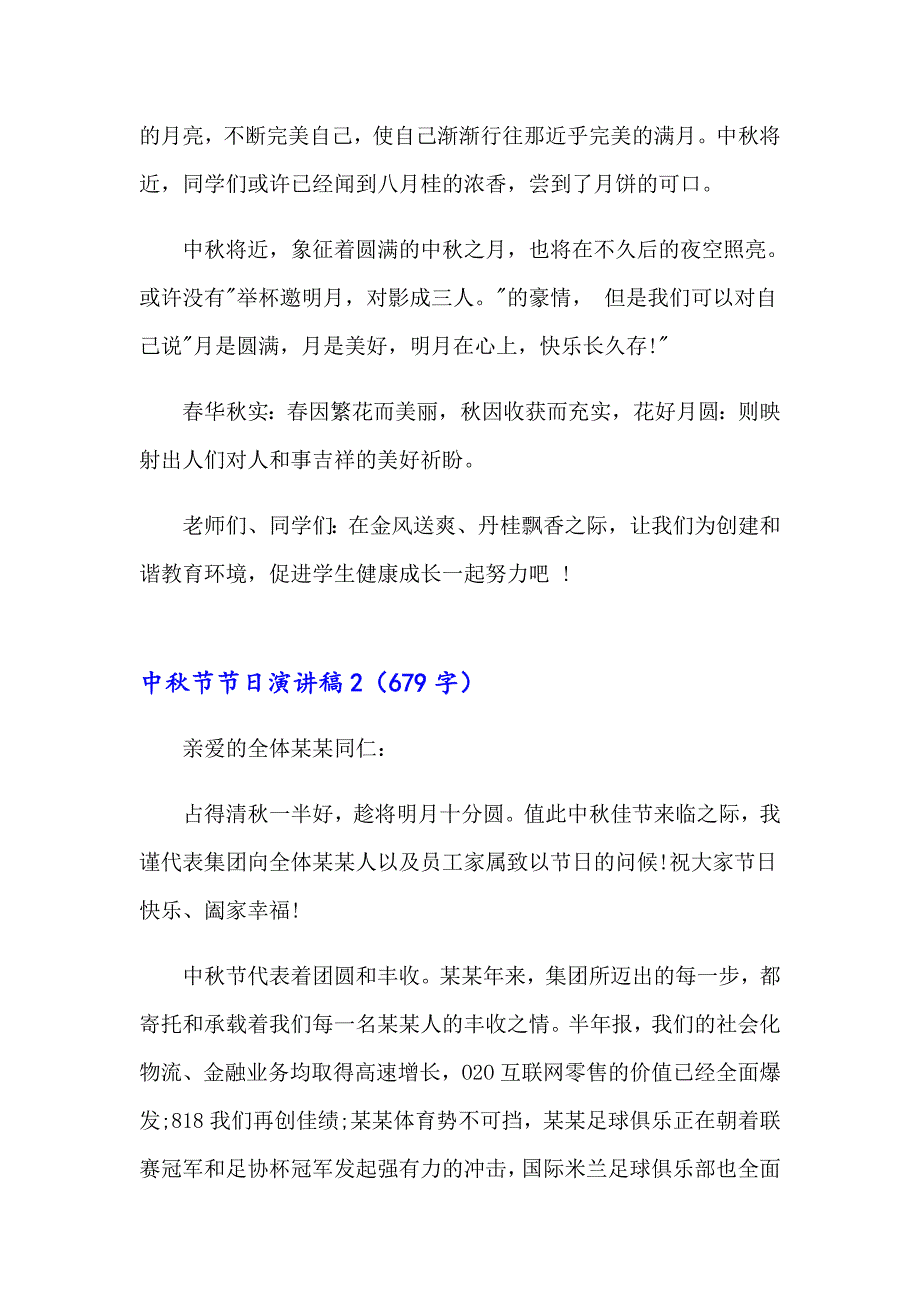 的月亮，不断完美自己，使自己渐渐行往那近乎完美的满月。中秋将近，同学们或许已经闻到八月桂的浓香，尝到了月饼的可口。

中秋将近，象征着圆满的中秋之月，也将在不久后的夜空照亮。或许没有"举杯邀明月，对影成三人。"的豪情， 但是我们可以对自己说"月是圆满，月是美好，明月在心上，快乐长久存!"

春华秋实：春因繁花而美丽，秋因收获而充实，花好月圆：则映射出人们对人和事吉祥的美好祈盼。

老师们、同学们：在金风送爽、丹桂飘香之际，让我们为创建和谐教育环境，促进学生健康成长一起努力吧 ！

中秋节节日演讲稿2（679字）

亲爱的全体某某同仁：

占得清秋一半好，趁将明月十分圆。值此中秋佳节来临之际，我谨代表集团向全体某某人以及员工家属致以节日的问候!祝大家节日快乐、阖家幸福!

中秋节代表着团圆和丰收。某某年来，集团所迈出的每一步，都寄托和承载着我们每一名某某人的丰收之情。半年报，我们的社会化物流、金融业务均取得高速增长，O2O互联网零售的价值已经全面爆发;818我们再创佳绩;某某体育势不可挡，某某足球俱乐正在朝着联赛冠军和足协杯冠军发起强有力的冲击，国际米兰足球俱乐部也全面